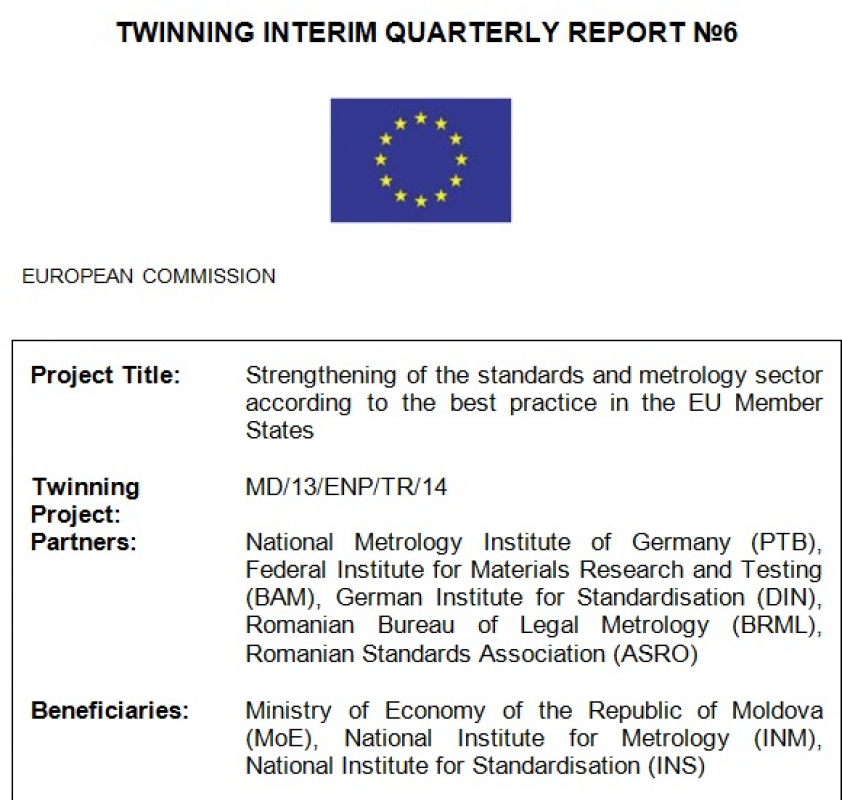 TWINNING INTERIM QUARTERLY REPORT №6

EUROPEAN COMMISSION

| | |
|---|---|
| **Project Title:** | Strengthening of the standards and metrology sector according to the best practice in the EU Member States |
| **Twinning Project:** | MD/13/ENP/TR/14 |
| **Partners:** | National Metrology Institute of Germany (PTB), Federal Institute for Materials Research and Testing (BAM), German Institute for Standardisation (DIN), Romanian Bureau of Legal Metrology (BRML), Romanian Standards Association (ASRO) |
| **Beneficiaries:** | Ministry of Economy of the Republic of Moldova (MoE), National Institute for Metrology (INM), National Institute for Standardisation (INS) |